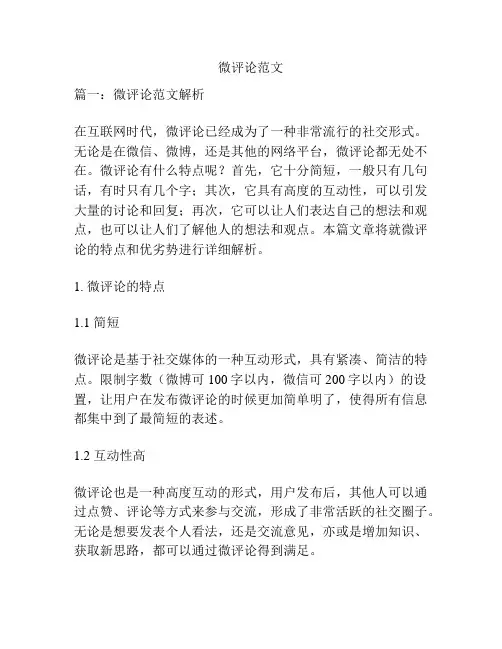 微评论范文

篇一：微评论范文解析

在互联网时代，微评论已经成为了一种非常流行的社交形式。无论是在微信、微博，还是其他的网络平台，微评论都无处不在。微评论有什么特点呢？首先，它十分简短，一般只有几句话，有时只有几个字；其次，它具有高度的互动性，可以引发大量的讨论和回复；再次，它可以让人们表达自己的想法和观点，也可以让人们了解他人的想法和观点。本篇文章将就微评论的特点和优劣势进行详细解析。

1. 微评论的特点

1.1 简短

微评论是基于社交媒体的一种互动形式，具有紧凑、简洁的特点。限制字数（微博可 100 字以内，微信可 200 字以内）的设置，让用户在发布微评论的时候更加简单明了，使得所有信息都集中到了最简短的表述。

1.2 互动性高

微评论也是一种高度互动的形式，用户发布后，其他人可以通过点赞、评论等方式来参与交流，形成了非常活跃的社交圈子。无论是想要发表个人看法，还是交流意见，亦或是增加知识、获取新思路，都可以通过微评论得到满足。